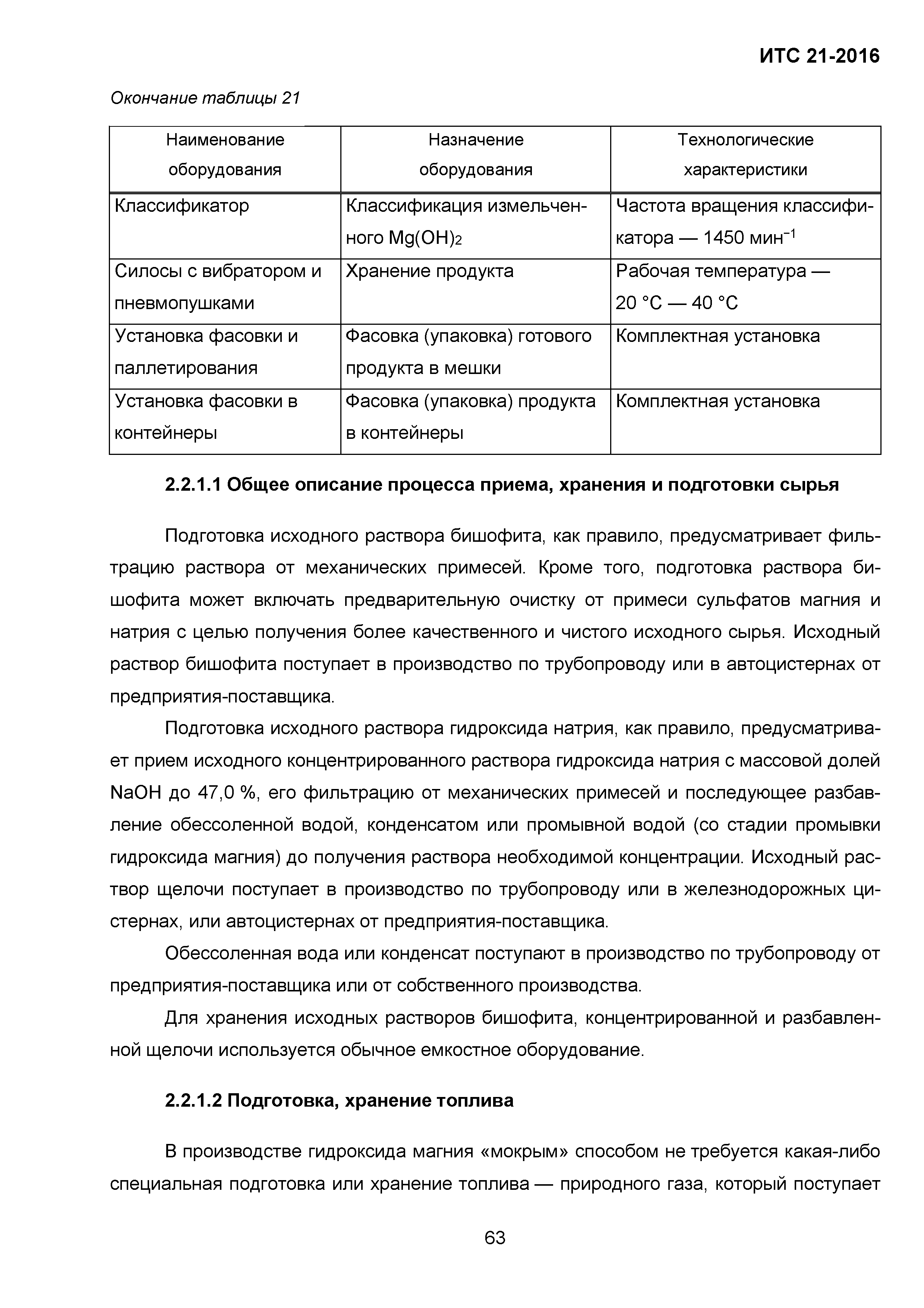 ИТС 21-2016

Окончание таблицы 21

| Наименование оборудования | Назначение оборудования | Технологические характеристики |
|---|---|---|
| Классификатор | Классификация измельченного $Mg(OH)_2$ | Частота вращения классификатора — 1450 мин$^{-1}$ |
| Силосы с вибратором и пневмопушками | Хранение продукта | Рабочая температура — 20 °C — 40 °C |
| Установка фасовки и паллетирования | Фасовка (упаковка) готового продукта в мешки | Комплектная установка |
| Установка фасовки в контейнеры | Фасовка (упаковка) продукта в контейнеры | Комплектная установка |

2.2.1.1 Общее описание процесса приема, хранения и подготовки сырья

Подготовка исходного раствора бишофита, как правило, предусматривает фильтрацию раствора от механических примесей. Кроме того, подготовка раствора бишофита может включать предварительную очистку от примеси сульфатов магния и натрия с целью получения более качественного и чистого исходного сырья. Исходный раствор бишофита поступает в производство по трубопроводу или в автоцистернах от предприятия-поставщика.

Подготовка исходного раствора гидроксида натрия, как правило, предусматривает прием исходного концентрированного раствора гидроксида натрия с массовой долей NaOH до 47,0 %, его фильтрацию от механических примесей и последующее разбавление обессоленной водой, конденсатом или промывной водой (со стадии промывки гидроксида магния) до получения раствора необходимой концентрации. Исходный раствор щелочи поступает в производство по трубопроводу или в железнодорожных цистернах, или автоцистернах от предприятия-поставщика.

Обессоленная вода или конденсат поступают в производство по трубопроводу от предприятия-поставщика или от собственного производства.

Для хранения исходных растворов бишофита, концентрированной и разбавленной щелочи используется обычное емкостное оборудование.

2.2.1.2 Подготовка, хранение топлива

В производстве гидроксида магния «мокрым» способом не требуется какая-либо специальная подготовка или хранение топлива — природного газа, который поступает

63